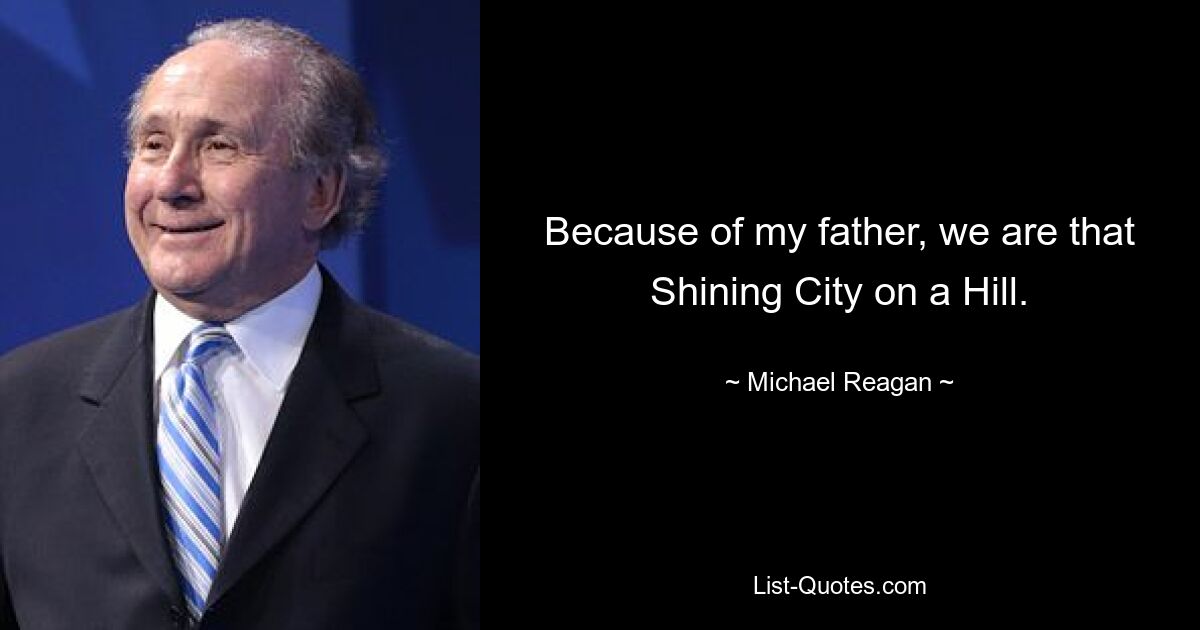 Because of my father, we are that Shining City on a Hill.

~ Michael Reagan ~

List-Quotes.com